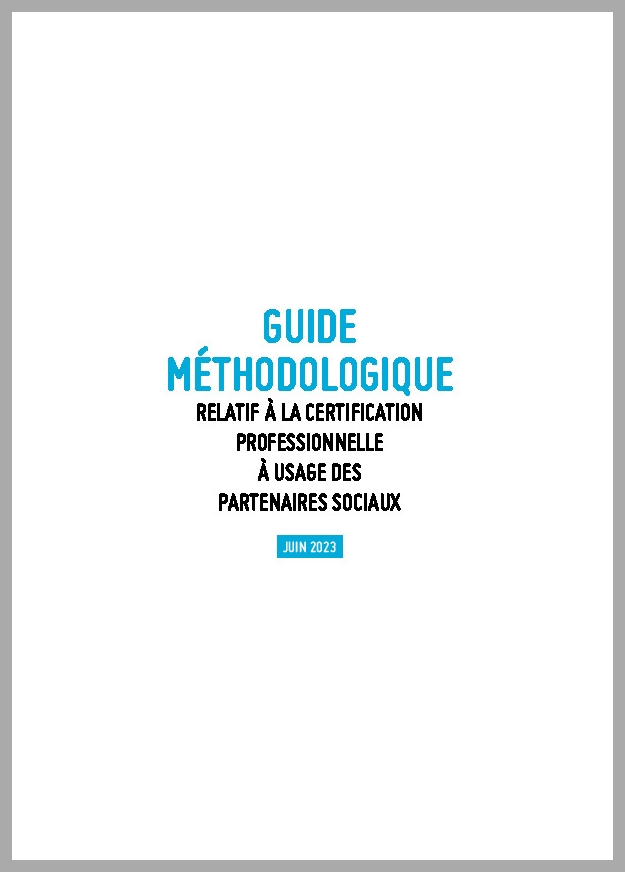 GUIDE
MÉTHODOLOGIQUE
RELATIF À LA CERTIFICATION PROFESSIONNELLE À USAGE DES PARTENAIRES SOCIAUX

JUIN 2023